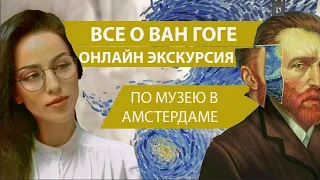 ВСЕ О ВАН ГОГЕ
ОНЛАЙН ЭКСКУРСИЯ
ПО МУЗЕЮ В АМСТЕРДАМЕ